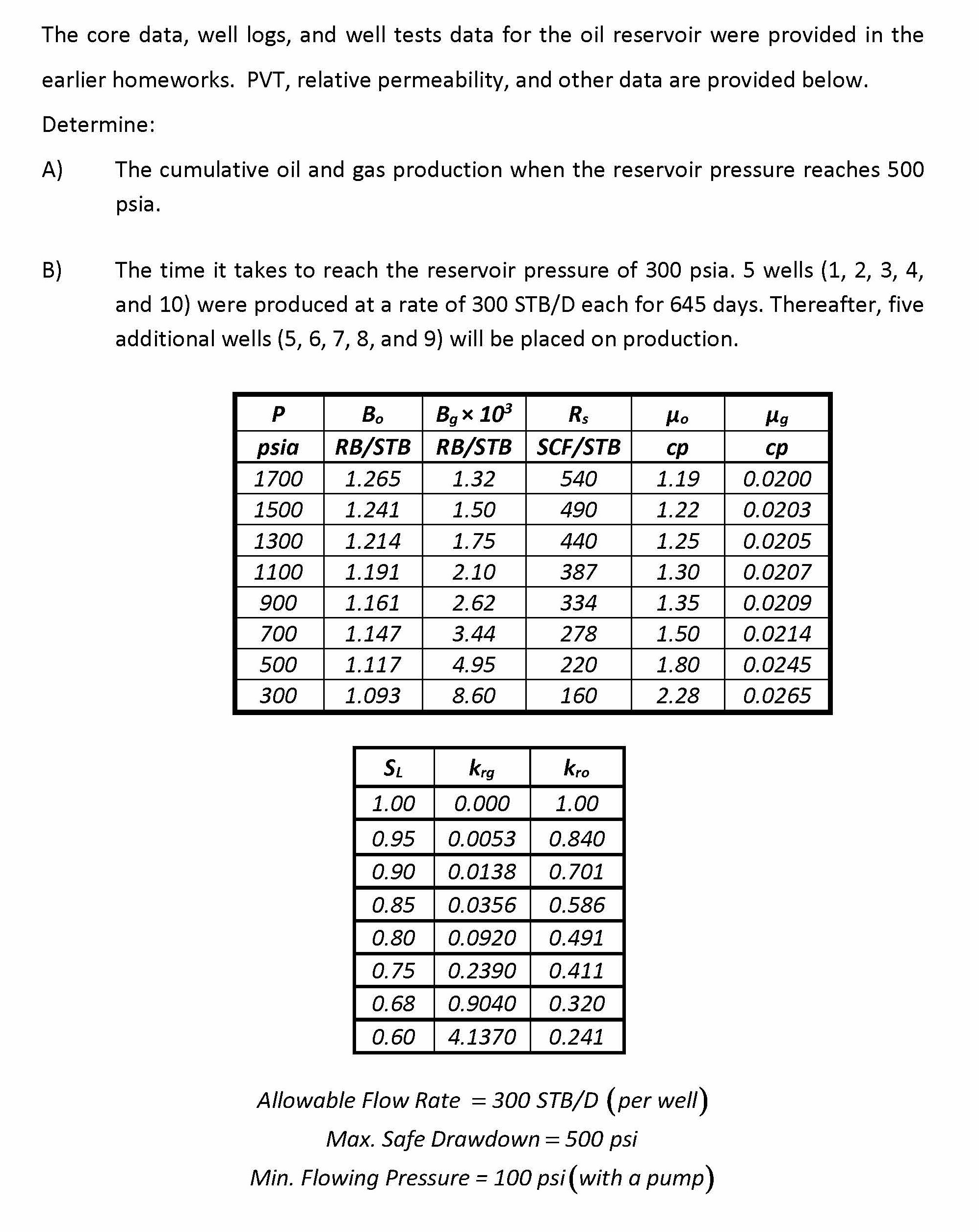 The core data, well logs, and well tests data for the oil reservoir were provided in the earlier homeworks. PVT, relative permeability, and other data are provided below.

Determine:

A) The cumulative oil and gas production when the reservoir pressure reaches 500 psia.

B) The time it takes to reach the reservoir pressure of 300 psia. 5 wells (1, 2, 3, 4, and 10) were produced at a rate of 300 STB/D each for 645 days. Thereafter, five additional wells (5, 6, 7, 8, and 9) will be placed on production.

| $P$ | $B_o$ | $B_g \times 10^3$ | $R_s$ | $\mu_o$ | $\mu_g$ |
|---|---|---|---|---|---|
| psia | RB/STB | RB/STB | SCF/STB | cp | cp |
| 1700 | 1.265 | 1.32 | 540 | 1.19 | 0.0200 |
| 1500 | 1.241 | 1.50 | 490 | 1.22 | 0.0203 |
| 1300 | 1.214 | 1.75 | 440 | 1.25 | 0.0205 |
| 1100 | 1.191 | 2.10 | 387 | 1.30 | 0.0207 |
| 900 | 1.161 | 2.62 | 334 | 1.35 | 0.0209 |
| 700 | 1.147 | 3.44 | 278 | 1.50 | 0.0214 |
| 500 | 1.117 | 4.95 | 220 | 1.80 | 0.0245 |
| 300 | 1.093 | 8.60 | 160 | 2.28 | 0.0265 |

| $S_L$ | $k_{rg}$ | $k_{ro}$ |
|---|---|---|
| 1.00 | 0.000 | 1.00 |
| 0.95 | 0.0053 | 0.840 |
| 0.90 | 0.0138 | 0.701 |
| 0.85 | 0.0356 | 0.586 |
| 0.80 | 0.0920 | 0.491 |
| 0.75 | 0.2390 | 0.411 |
| 0.68 | 0.9040 | 0.320 |
| 0.60 | 4.1370 | 0.241 |

Allowable Flow Rate = 300 STB/D (per well)
Max. Safe Drawdown = 500 psi
Min. Flowing Pressure = 100 psi (with a pump)